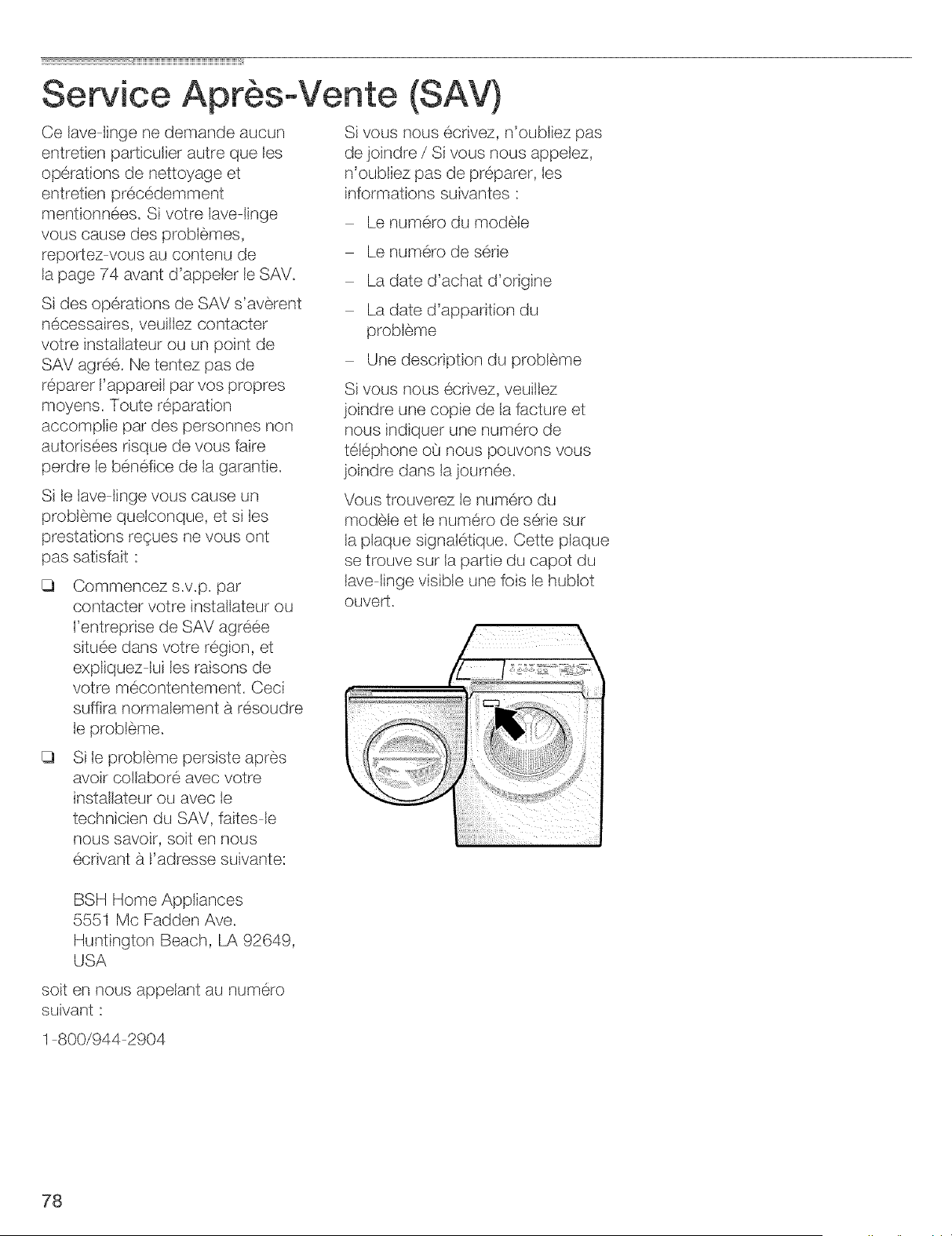 Service Après-Vente (SAV)

Ce lave-linge ne demande aucun entretien particulier autre que les opérations de nettoyage et entretien précédemment mentionnées. Si votre lave-linge vous cause des problèmes, reportez-vous au contenu de la page 74 avant d'appeler le SAV.

Si des opérations de SAV s'avèrent nécessaires, veuillez contacter votre installateur ou un point de SAV agréé. Ne tentez pas de réparer l'appareil par vos propres moyens. Toute réparation accomplie par des personnes non autorisées risque de vous faire perdre le bénéfice de la garantie.

Si le lave-linge vous cause un problème quelconque, et si les prestations reçues ne vous ont pas satisfait :

☐ Commencez s.v.p. par contacter votre installateur ou l'entreprise de SAV agréée située dans votre région, et expliquez-lui les raisons de votre mécontentement. Ceci suffira normalement à résoudre le problème.

☐ Si le problème persiste après avoir collaboré avec votre installateur ou avec le technicien du SAV, faites-le nous savoir, soit en nous écrivant à l'adresse suivante:

BSH Home Appliances
5551 Mc Fadden Ave.
Huntington Beach, LA 92649,
USA

soit en nous appelant au numéro suivant :

1-800/944-2904

Si vous nous écrivez, n'oubliez pas de joindre / Si vous nous appelez, n'oubliez pas de préparer, les informations suivantes :

- Le numéro du modèle
- Le numéro de série
- La date d'achat d'origine
- La date d'apparition du problème
- Une description du problème

Si vous nous écrivez, veuillez joindre une copie de la facture et nous indiquer une numéro de téléphone où nous pouvons vous joindre dans la journée.

Vous trouverez le numéro du modèle et le numéro de série sur la plaque signalétique. Cette plaque se trouve sur la partie du capot du lave-linge visible une fois le hublot ouvert.

78